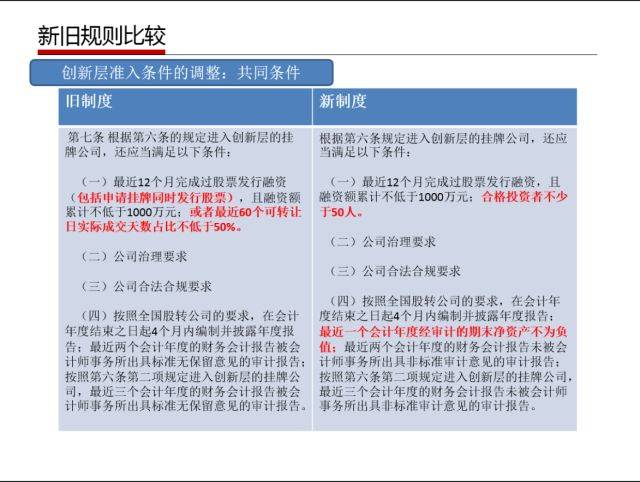 新旧规则比较

创新层准入条件的调整：共同条件

| 旧制度 | 新制度 |
|---|---|
| 第七条 根据第六条的规定进入创新层的挂牌公司，还应当满足以下条件：<br><br>（一）最近12个月完成过股票发行融资（包括申请挂牌同时发行股票），且融资额累计不低于1000万元；或者最近60个可转让日实际成交天数占比不低于50%。<br><br>（二）公司治理要求<br><br>（三）公司合法合规要求<br><br>（四）按照全国股转公司的要求，在会计年度结束之日起4个月内编制并披露年度报告；最近两个会计年度的财务会计报告被会计师事务所出具标准无保留意见的审计报告；按照第六条第二项规定进入创新层的挂牌公司，最近三个会计年度的财务会计报告被会计师事务所出具标准无保留意见的审计报告。 | 根据第六条规定进入创新层的挂牌公司，还应当满足以下条件：<br><br>（一）最近12个月完成过股票发行融资，且融资额累计不低于1000万元；合格投资者不少于50人。<br><br>（二）公司治理要求<br><br>（三）公司合法合规要求<br><br>（四）按照全国股转公司的要求，在会计年度结束之日起4个月内编制并披露年度报告；最近一个会计年度经审计的期末净资产不为负值；最近两个会计年度的财务会计报告未被会计师事务所出具非标准审计意见的审计报告；按照第六条第二项规定进入创新层的挂牌公司，最近三个会计年度的财务会计报告未被会计师事务所出具非标准审计意见的审计报告。 |